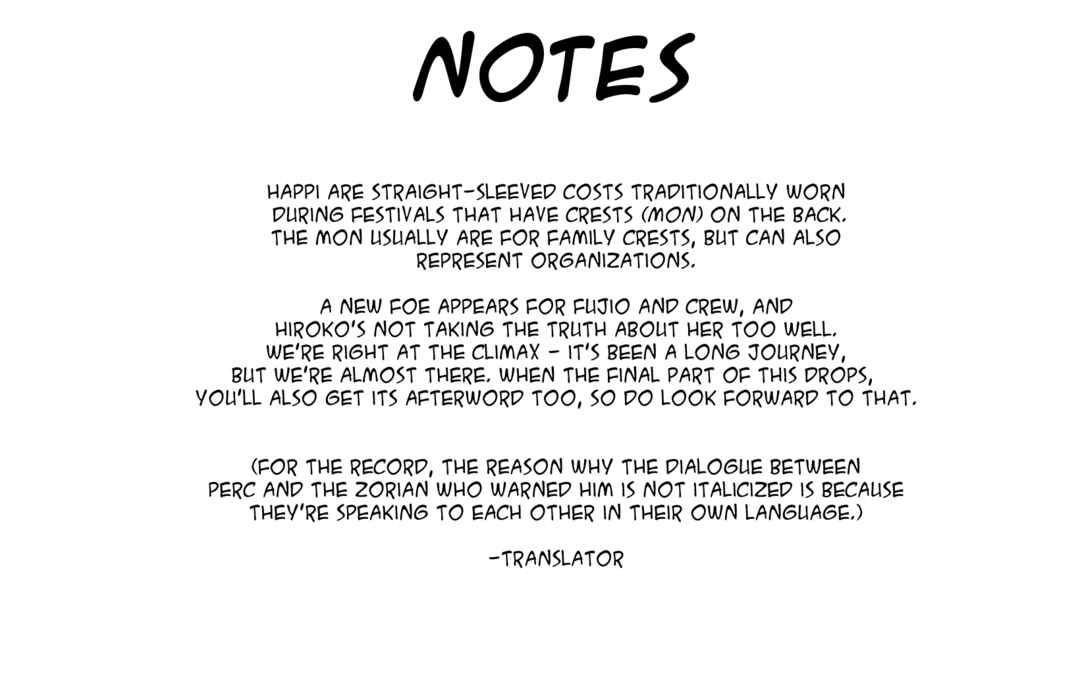 NOTES

HAPPI ARE STRAIGHT-SLEEVED COSTS TRADITIONALLY WORN DURING FESTIVALS THAT HAVE CRESTS (MON) ON THE BACK. THE MON USUALLY ARE FOR FAMILY CRESTS, BUT CAN ALSO REPRESENT ORGANIZATIONS.

A NEW FOE APPEARS FOR FUJIO AND CREW, AND HIROKO'S NOT TAKING THE TRUTH ABOUT HER TOO WELL. WE'RE RIGHT AT THE CLIMAX - IT'S BEEN A LONG JOURNEY, BUT WE'RE ALMOST THERE. WHEN THE FINAL PART OF THIS DROPS, YOU'LL ALSO GET ITS AFTERWORD TOO, SO DO LOOK FORWARD TO THAT.

(FOR THE RECORD, THE REASON WHY THE DIALOGUE BETWEEN PERC AND THE ZORIAN WHO WARNED HIM IS NOT ITALICIZED IS BECAUSE THEY'RE SPEAKING TO EACH OTHER IN THEIR OWN LANGUAGE.)

-TRANSLATOR